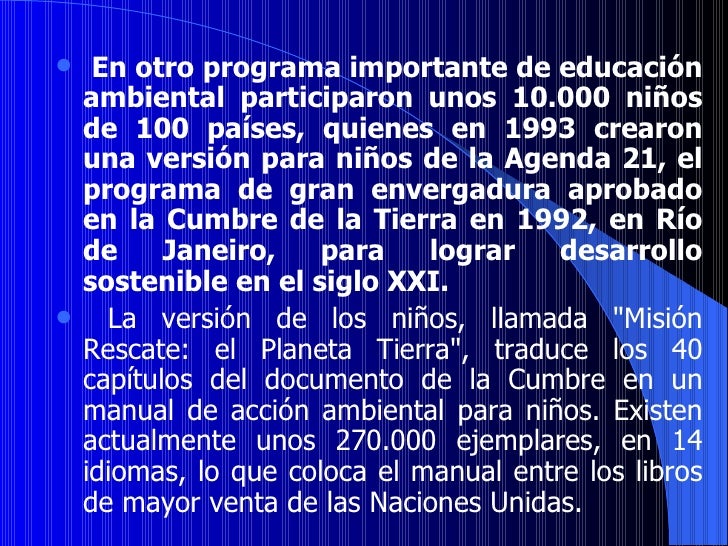 • En otro programa importante de educación ambiental participaron unos 10.000 niños de 100 países, quienes en 1993 crearon una versión para niños de la Agenda 21, el programa de gran envergadura aprobado en la Cumbre de la Tierra en 1992, en Río de Janeiro, para lograr desarrollo sostenible en el siglo XXI.

• La versión de los niños, llamada "Misión Rescate: el Planeta Tierra", traduce los 40 capítulos del documento de la Cumbre en un manual de acción ambiental para niños. Existen actualmente unos 270.000 ejemplares, en 14 idiomas, lo que coloca el manual entre los libros de mayor venta de las Naciones Unidas.